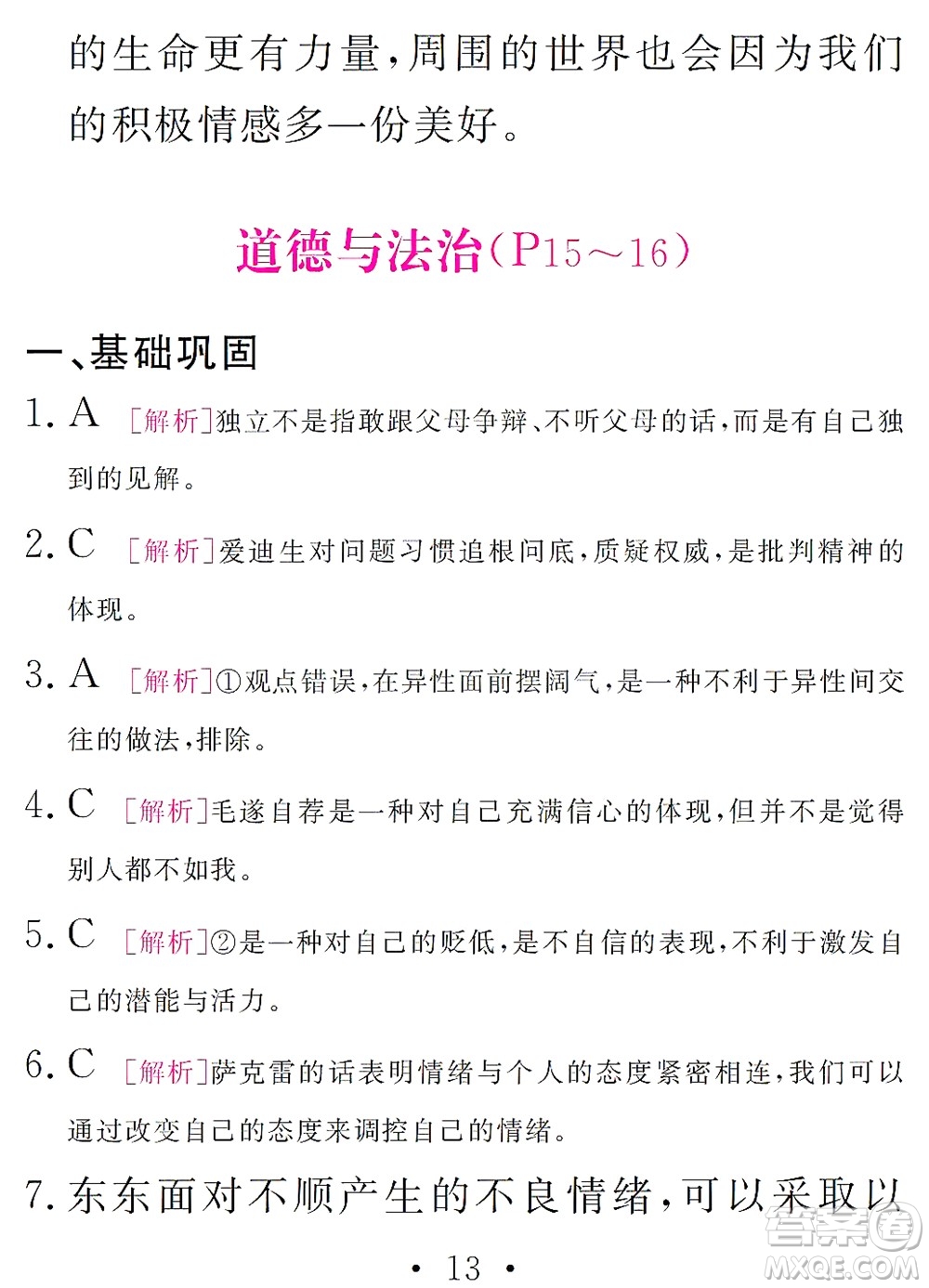 的生命更有力量，周围的世界也会因为我们的积极情感多一份美好。

道德与法治（P15～16）

一、基础巩固

1. A ［解析］独立不是指敢跟父母争辩、不听父母的话，而是有自己独到的见解。

2. C ［解析］爱迪生对问题习惯追根问底，质疑权威，是批判精神的体现。

3. A ［解析］①观点错误，在异性面前摆阔气，是一种不利于异性间交往的做法，排除。

4. C ［解析］毛遂自荐是一种对自己充满信心的体现，但并不是觉得别人都不如我。

5. C ［解析］②是一种对自己的贬低，是不自信的表现，不利于激发自己的潜能与活力。

6. C ［解析］萨克雷的话表明情绪与个人的态度紧密相连，我们可以通过改变自己的态度来调控自己的情绪。

7. 东东面对不顺产生的不良情绪，可以采取以

• 13 •

答案圈 MXQE.COM